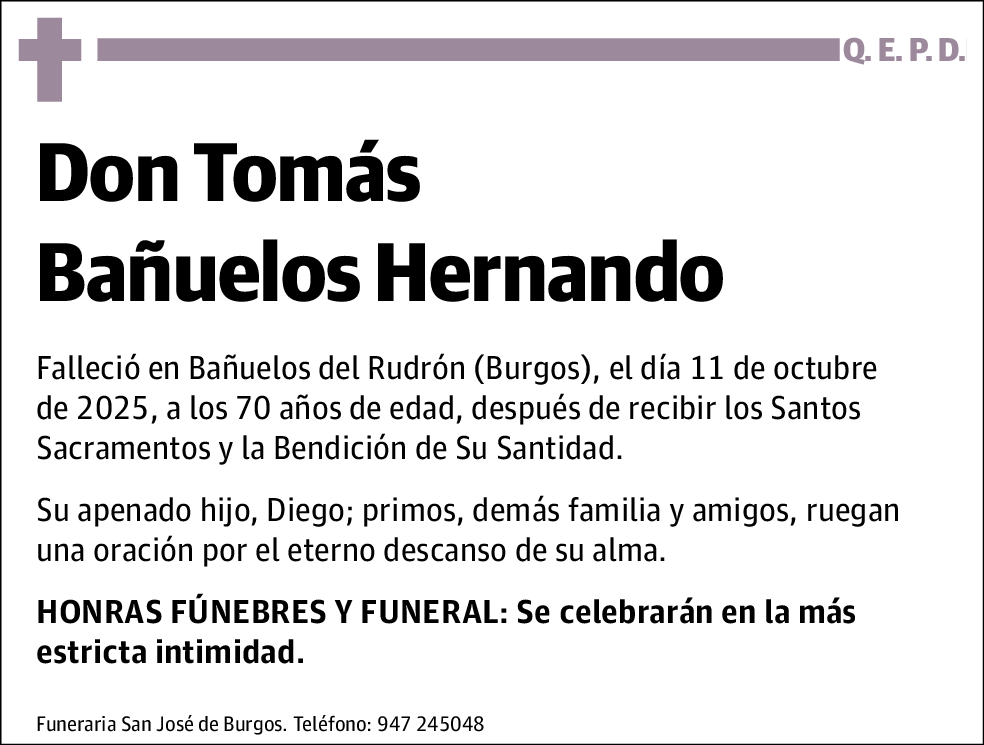 Q. E. P. D.

Don Tomás Bañuelos Hernando

Falleció en Bañuelos del Rudrón (Burgos), el día 11 de octubre de 2025, a los 70 años de edad, después de recibir los Santos Sacramentos y la Bendición de Su Santidad.

Su apenado hijo, Diego; primos, demás familia y amigos, ruegan una oración por el eterno descanso de su alma.

HONRAS FÚNEBRES Y FUNERAL: Se celebrarán en la más estricta intimidad.

Funeraria San José de Burgos. Teléfono: 947 245048